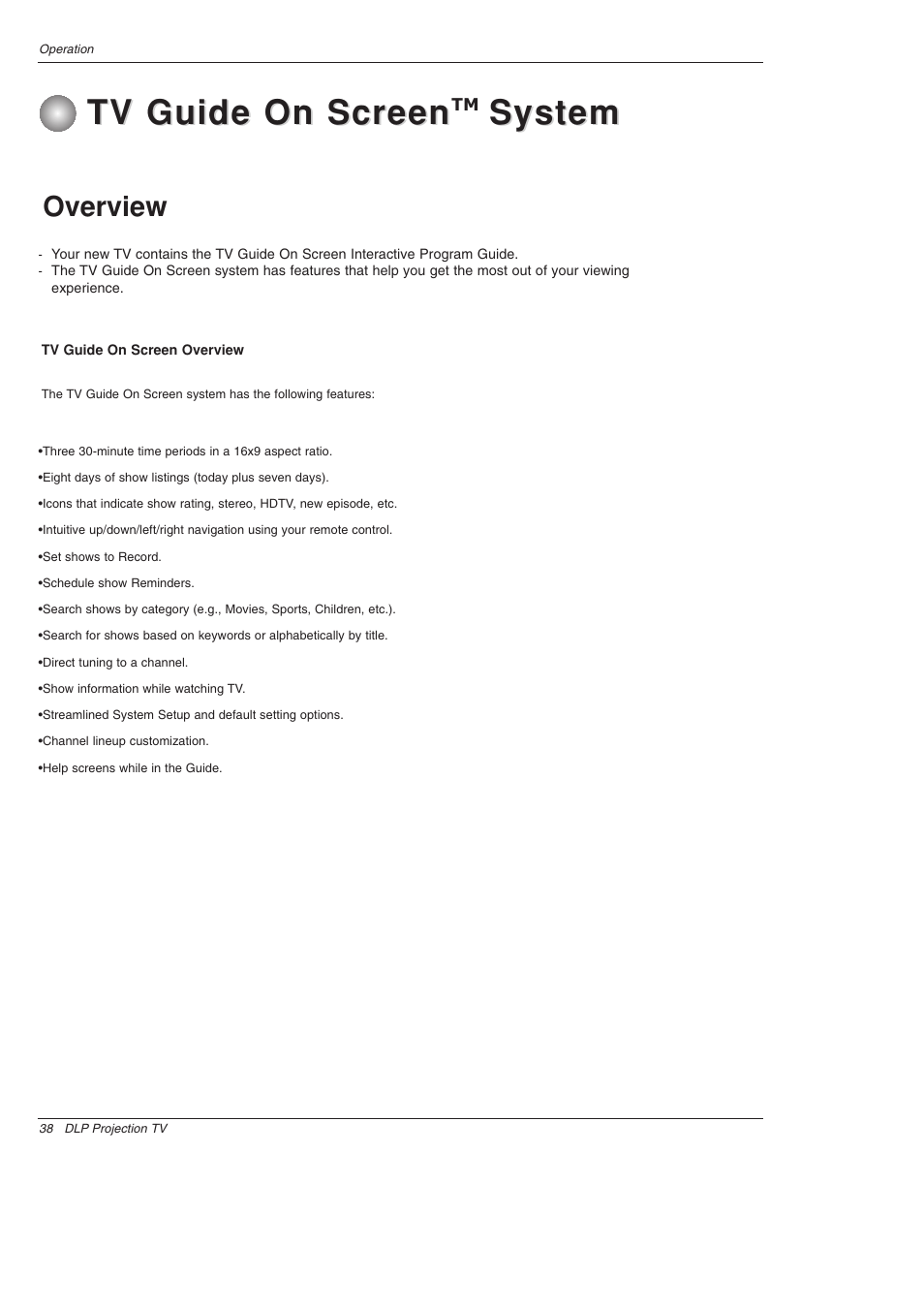 Operation

TV Guide On Screen™ System

Overview

- Your new TV contains the TV Guide On Screen Interactive Program Guide.
- The TV Guide On Screen system has features that help you get the most out of your viewing experience.

TV Guide On Screen Overview

The TV Guide On Screen system has the following features:

•Three 30-minute time periods in a 16x9 aspect ratio.

•Eight days of show listings (today plus seven days).

•Icons that indicate show rating, stereo, HDTV, new episode, etc.

•Intuitive up/down/left/right navigation using your remote control.

•Set shows to Record.

•Schedule show Reminders.

•Search shows by category (e.g., Movies, Sports, Children, etc.).

•Search for shows based on keywords or alphabetically by title.

•Direct tuning to a channel.

•Show information while watching TV.

•Streamlined System Setup and default setting options.

•Channel lineup customization.

•Help screens while in the Guide.

38 DLP Projection TV